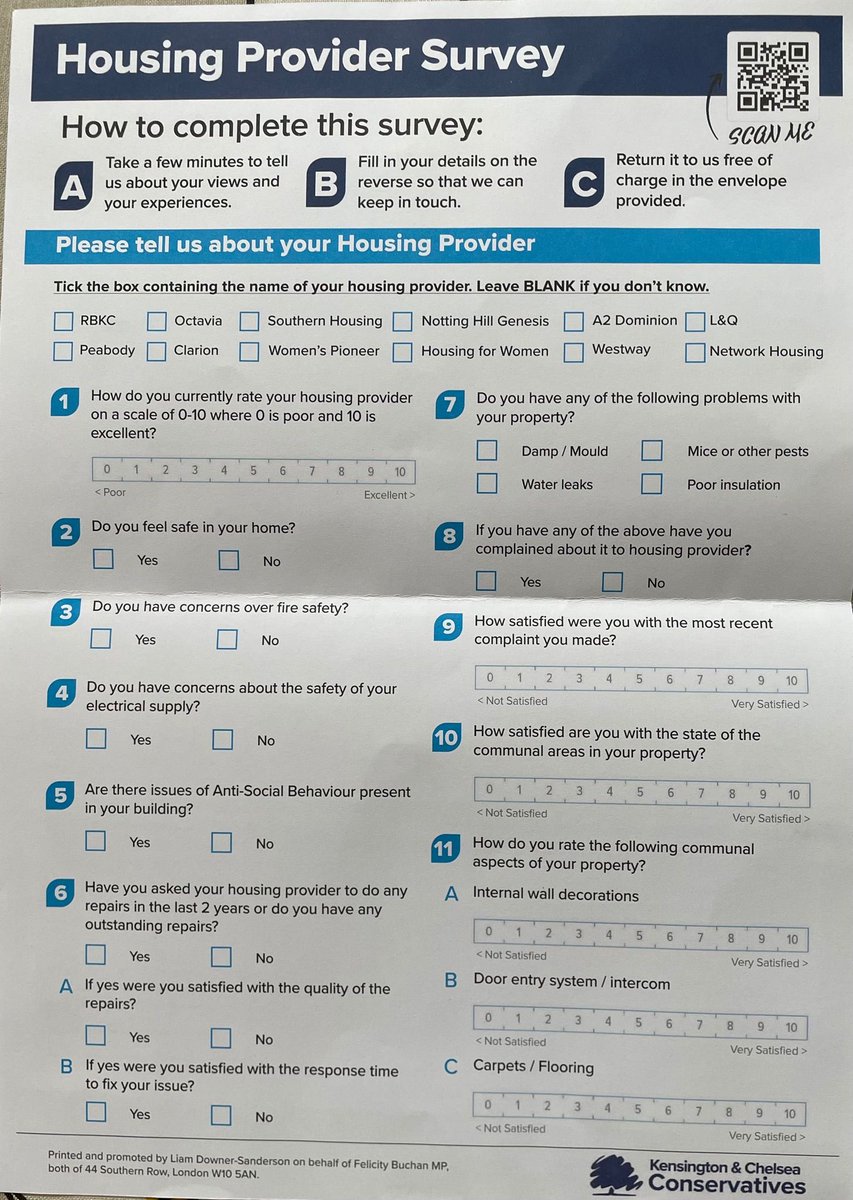 Housing Provider Survey

SCAN ME

How to complete this survey:

A Take a few minutes to tell us about your views and your experiences.

B Fill in your details on the reverse so that we can keep in touch.

C Return it to us free of charge in the envelope provided.

Please tell us about your Housing Provider

Tick the box containing the name of your housing provider. Leave BLANK if you don't know.

RBKC
Octavia
Southern Housing
Notting Hill Genesis
A2 Dominion
L&Q
Peabody
Clarion
Women's Pioneer
Housing for Women
Westway
Network Housing

1 How do you currently rate your housing provider on a scale of 0-10 where 0 is poor and 10 is excellent?

0 1 2 3 4 5 6 7 8 9 10
< Poor Excellent >

2 Do you feel safe in your home?
Yes No

3 Do you have concerns over fire safety?
Yes No

4 Do you have concerns about the safety of your electrical supply?
Yes No

5 Are there issues of Anti-Social Behaviour present in your building?
Yes No

6 Have you asked your housing provider to do any repairs in the last 2 years or do you have any outstanding repairs?
Yes No

A If yes were you satisfied with the quality of the repairs?
Yes No

B If yes were you satisfied with the response time to fix your issue?
Yes No

7 Do you have any of the following problems with your property?
Damp / Mould
Mice or other pests
Water leaks
Poor insulation

8 If you have any of the above have you complained about it to housing provider?
Yes No

9 How satisfied were you with the most recent complaint you made?
0 1 2 3 4 5 6 7 8 9 10
< Not Satisfied Very Satisfied >

10 How satisfied are you with the state of the communal areas in your property?
0 1 2 3 4 5 6 7 8 9 10
< Not Satisfied Very Satisfied >

11 How do you rate the following communal aspects of your property?

A Internal wall decorations
0 1 2 3 4 5 6 7 8 9 10
< Not Satisfied Very Satisfied >

B Door entry system / intercom
0 1 2 3 4 5 6 7 8 9 10
< Not Satisfied Very Satisfied >

C Carpets / Flooring
0 1 2 3 4 5 6 7 8 9 10
< Not Satisfied Very Satisfied >

Printed and promoted by Liam Downer-Sanderson on behalf of Felicity Buchan MP, both of 44 Southern Row, London W10 5AN.

Kensington & Chelsea Conservatives